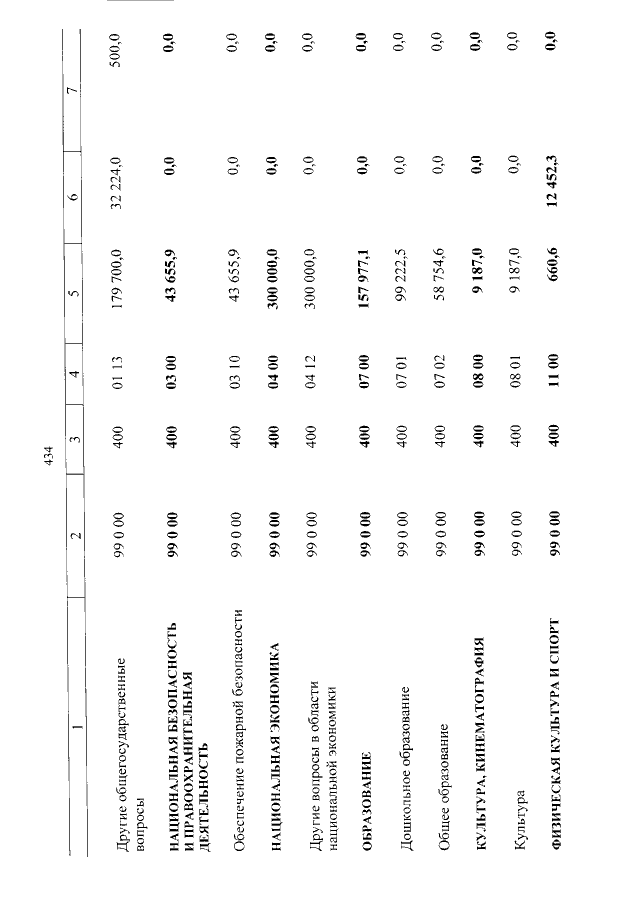 434

| 1 | 2 | 3 | 4 | 5 | 6 | 7 |
|---|---|---|---|---|---|---|
| Другие общегосударственные вопросы | 99 0 00 | 400 | 01 13 | 179 700,0 | 32 224,0 | 500,0 |
| НАЦИОНАЛЬНАЯ БЕЗОПАСНОСТЬ И ПРАВООХРАНИТЕЛЬНАЯ ДЕЯТЕЛЬНОСТЬ | 99 0 00 | 400 | 03 00 | 43 655,9 | 0,0 | 0,0 |
| Обеспечение пожарной безопасности | 99 0 00 | 400 | 03 10 | 43 655,9 | 0,0 | 0,0 |
| НАЦИОНАЛЬНАЯ ЭКОНОМИКА | 99 0 00 | 400 | 04 00 | 300 000,0 | 0,0 | 0,0 |
| Другие вопросы в области национальной экономики | 99 0 00 | 400 | 04 12 | 300 000,0 | 0,0 | 0,0 |
| ОБРАЗОВАНИЕ | 99 0 00 | 400 | 07 00 | 157 977,1 | 0,0 | 0,0 |
| Дошкольное образование | 99 0 00 | 400 | 07 01 | 99 222,5 | 0,0 | 0,0 |
| Общее образование | 99 0 00 | 400 | 07 02 | 58 754,6 | 0,0 | 0,0 |
| КУЛЬТУРА, КИНЕМАТОГРАФИЯ | 99 0 00 | 400 | 08 00 | 9 187,0 | 0,0 | 0,0 |
| Культура | 99 0 00 | 400 | 08 01 | 9 187,0 | 0,0 | 0,0 |
| ФИЗИЧЕСКАЯ КУЛЬТУРА И СПОРТ | 99 0 00 | 400 | 11 00 | 660,6 | 12 452,3 | 0,0 |